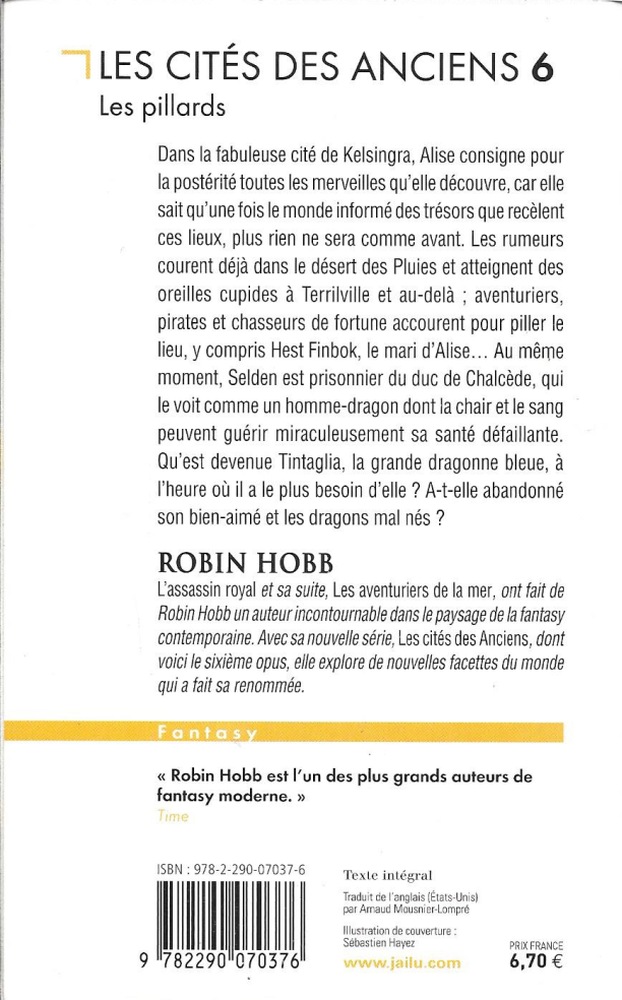 LES CITÉS DES ANCIENS 6
Les pillards

Dans la fabuleuse cité de Kelsingra, Alise consigne pour la postérité toutes les merveilles qu'elle découvre, car elle sait qu'une fois le monde informé des trésors que recèlent ces lieux, plus rien ne sera comme avant. Les rumeurs courent déjà dans le désert des Pluies et atteignent des oreilles cupides à Terrilville et au-delà ; aventuriers, pirates et chasseurs de fortune accourent pour piller le lieu, y compris Hest Finbok, le mari d'Alise… Au même moment, Selden est prisonnier du duc de Chalcède, qui le voit comme un homme-dragon dont la chair et le sang peuvent guérir miraculeusement sa santé défaillante. Qu'est devenue Tintaglia, la grande dragonne bleue, à l'heure où il a le plus besoin d'elle ? A-t-elle abandonné son bien-aimé et les dragons mal nés ?

ROBIN HOBB

L'assassin royal et sa suite, Les aventuriers de la mer, ont fait de Robin Hobb un auteur incontournable dans le paysage de la fantasy contemporaine. Avec sa nouvelle série, Les cités des Anciens, dont voici le sixième opus, elle explore de nouvelles facettes du monde qui a fait sa renommée.

Fantasy

« Robin Hobb est l'un des plus grands auteurs de fantasy moderne. »
Time

ISBN : 978-2-290-07037-6

9 782290 070376

Texte intégral

Traduit de l'anglais (États-Unis) par Arnaud Mousnier-Lompré

Illustration de couverture : Sébastien Hayez

www.jailu.com

PRIX FRANCE
6,70 €